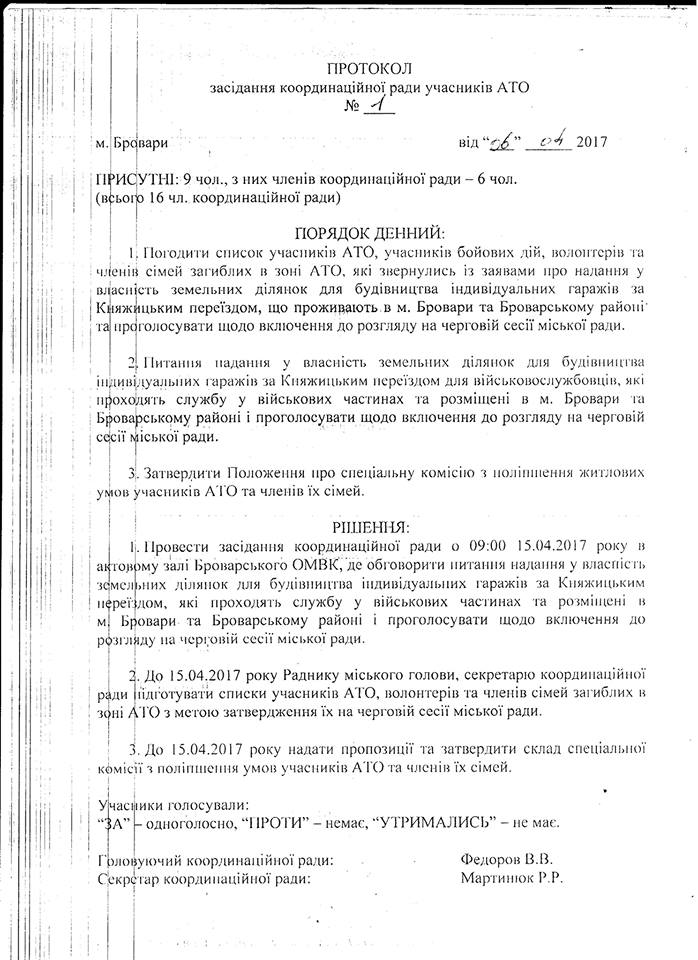 ПРОТОКОЛ
засідання координаційної ради учасників АТО
№ 1

м. Бровари від "06" 04 2017

ПРИСУТНІ: 9 чол., з них членів координаційної ради – 6 чол.
(всього 16 чл. координаційної ради)

ПОРЯДОК ДЕННИЙ:

1. Погодити список учасників АТО, учасників бойових дій, волонтерів та членів сімей загиблих в зоні АТО, які звернулись із заявами про надання у власність земельних ділянок для будівництва індивідуальних гаражів за Княжицьким переїздом, що проживають в м. Бровари та Броварському районі та проголосувати щодо включення до розгляду на черговій сесії міської ради.

2. Питання надання у власність земельних ділянок для будівництва індивідуальних гаражів за Княжицьким переїздом для військовослужбовців, які проходять службу у військових частинах та розміщені в м. Бровари та Броварському районі і проголосувати щодо включення до розгляду на черговій сесії міської ради.

3. Затвердити Положення про спеціальну комісію з поліпшення житлових умов учасників АТО та членів їх сімей.

РІШЕННЯ:

1. Провести засідання координаційної ради о 09:00 15.04.2017 року в актовому залі Броварського ОМВК, де обговорити питання надання у власність земельних ділянок для будівництва індивідуальних гаражів за Княжицьким переїздом, які проходять службу у військових частинах та розміщені в м. Бровари та Броварському районі і проголосувати щодо включення до розгляду на черговій сесії міської ради.

2. До 15.04.2017 року Раднику міського голови, секретарю координаційної ради підготувати списки учасників АТО, волонтерів та членів сімей загиблих в зоні АТО з метою затвердження їх на черговій сесії міської ради.

3. До 15.04.2017 року надати пропозиції та затвердити склад спеціальної комісії з поліпшення умов учасників АТО та членів їх сімей.

Учасники голосували:
"ЗА" – одноголосно, "ПРОТИ" – немає, "УТРИМАЛИСЬ" – не має.

Головуючий координаційної ради: Федоров В.В.
Секретар координаційної ради: Мартинюк Р.Р.